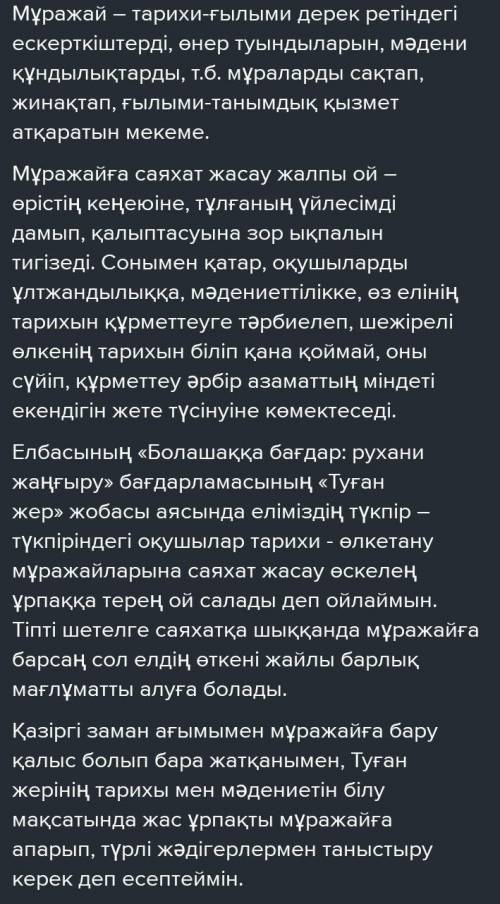 Мұражай – тарихи-ғылыми дерек ретіндегі ескерткіштерді, өнер туындыларын, мәдени құндылықтарды, т.б. мұраларды сақтап, жинақтап, ғылыми-танымдық қызмет атқаратын мекеме.

Мұражайға саяхат жасау жалпы ой – өрістің кеңеюіне, тұлғаның үйлесімді дамып, қалыптасуына зор ықпалын тигізеді. Сонымен қатар, оқушыларды ұлтжандылыққа, мәдениеттілікке, өз елінің тарихын құрметтеуге тәрбиелеп, шежірелі өлкенің тарихын біліп қана қоймай, оны сүйіп, құрметтеу әрбір азаматтың міндеті екендігін жете түсінуіне көмектеседі.

Елбасының «Болашаққа бағдар: рухани жаңғыру» бағдарламасының «Туған жер» жобасы аясында еліміздің түкпір – түкпіріндегі оқушылар тарихи - өлкетану мұражайларына саяхат жасау өскелең ұрпаққа терең ой салады деп ойлаймын. Тіпті шетелге саяхатқа шыққанда мұражайға барсаң сол елдің өткені жайлы барлық мағлұматты алуға болады.

Қазіргі заман ағымымен мұражайға бару қалыс болып бара жатқанымен, Туған жерінің тарихы мен мәдениетін білу мақсатында жас ұрпақты мұражайға апарып, түрлі жәдігерлермен таныстыру керек деп есептеймін.